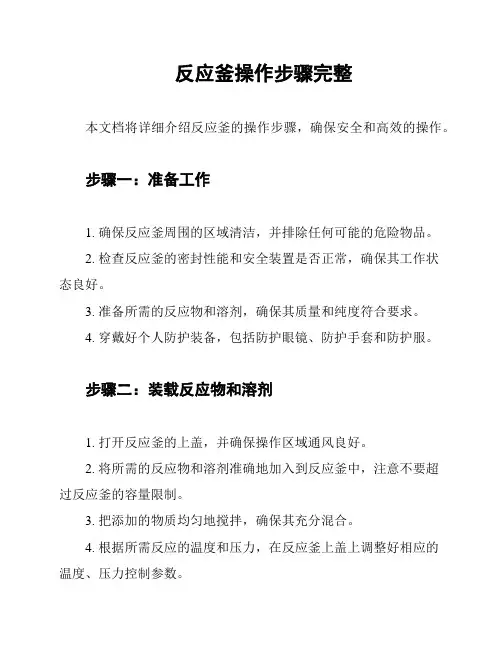 反应釜操作步骤完整

本文档将详细介绍反应釜的操作步骤，确保安全和高效的操作。

步骤一：准备工作

1. 确保反应釜周围的区域清洁，并排除任何可能的危险物品。

2. 检查反应釜的密封性能和安全装置是否正常，确保其工作状态良好。

3. 准备所需的反应物和溶剂，确保其质量和纯度符合要求。

4. 穿戴好个人防护装备，包括防护眼镜、防护手套和防护服。

步骤二：装载反应物和溶剂

1. 打开反应釜的上盖，并确保操作区域通风良好。

2. 将所需的反应物和溶剂准确地加入到反应釜中，注意不要超过反应釜的容量限制。

3. 把添加的物质均匀地搅拌，确保其充分混合。

4. 根据所需反应的温度和压力，在反应釜上盖上调整好相应的温度、压力控制参数。